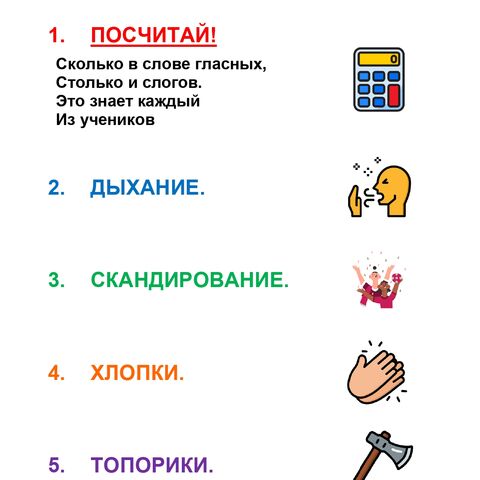 1. ПОСЧИТАЙ!

Сколько в слове гласных,
Столько и слогов.
Это знает каждый
Из учеников

0

2. ДЫХАНИЕ.

3. СКАНДИРОВАНИЕ.

4. ХЛОПКИ.

5. ТОПОРИКИ.